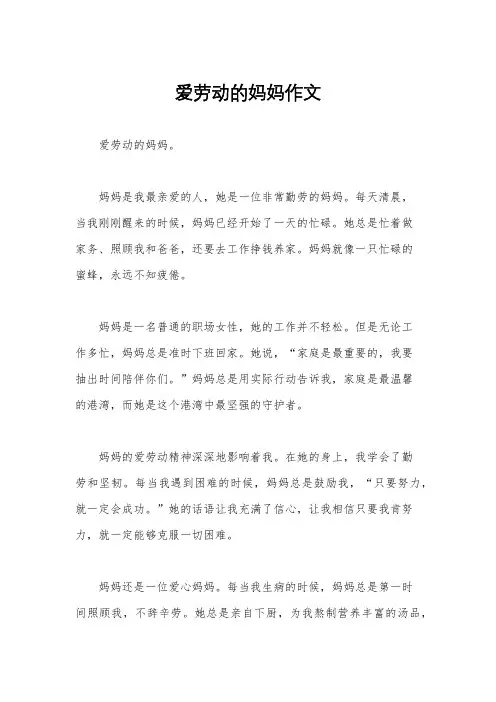 爱劳动的妈妈作文

爱劳动的妈妈。

妈妈是我最亲爱的人，她是一位非常勤劳的妈妈。每天清晨，当我刚刚醒来的时候，妈妈已经开始了一天的忙碌。她总是忙着做家务、照顾我和爸爸，还要去工作挣钱养家。妈妈就像一只忙碌的蜜蜂，永远不知疲倦。

妈妈是一名普通的职场女性，她的工作并不轻松。但是无论工作多忙，妈妈总是准时下班回家。她说，“家庭是最重要的，我要抽出时间陪伴你们。”妈妈总是用实际行动告诉我，家庭是最温馨的港湾，而她是这个港湾中最坚强的守护者。

妈妈的爱劳动精神深深地影响着我。在她的身上，我学会了勤劳和坚韧。每当我遇到困难的时候，妈妈总是鼓励我，“只要努力，就一定会成功。”她的话语让我充满了信心，让我相信只要我肯努力，就一定能够克服一切困难。

妈妈还是一位爱心妈妈。每当我生病的时候，妈妈总是第一时间照顾我，不辞辛劳。她总是亲自下厨，为我熬制营养丰富的汤品，